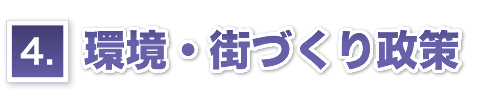 4. 環境・街づくり政策